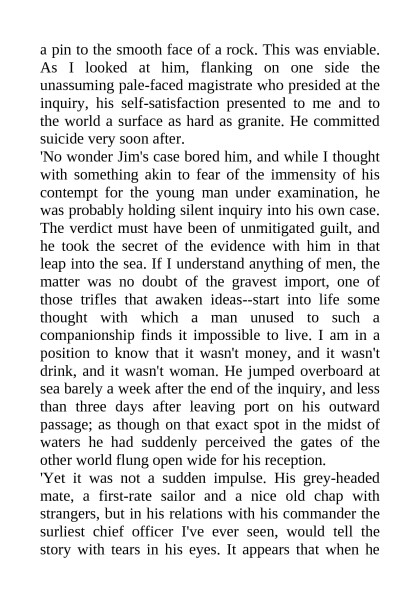 a pin to the smooth face of a rock. This was enviable. As I looked at him, flanking on one side the unassuming pale-faced magistrate who presided at the inquiry, his self-satisfaction presented to me and to the world a surface as hard as granite. He committed suicide very soon after.
'No wonder Jim's case bored him, and while I thought with something akin to fear of the immensity of his contempt for the young man under examination, he was probably holding silent inquiry into his own case. The verdict must have been of unmitigated guilt, and he took the secret of the evidence with him in that leap into the sea. If I understand anything of men, the matter was no doubt of the gravest import, one of those trifles that awaken ideas--start into life some thought with which a man unused to such a companionship finds it impossible to live. I am in a position to know that it wasn't money, and it wasn't drink, and it wasn't woman. He jumped overboard at sea barely a week after the end of the inquiry, and less than three days after leaving port on his outward passage; as though on that exact spot in the midst of waters he had suddenly perceived the gates of the other world flung open wide for his reception.
'Yet it was not a sudden impulse. His grey-headed mate, a first-rate sailor and a nice old chap with strangers, but in his relations with his commander the surliest chief officer I've ever seen, would tell the story with tears in his eyes. It appears that when he